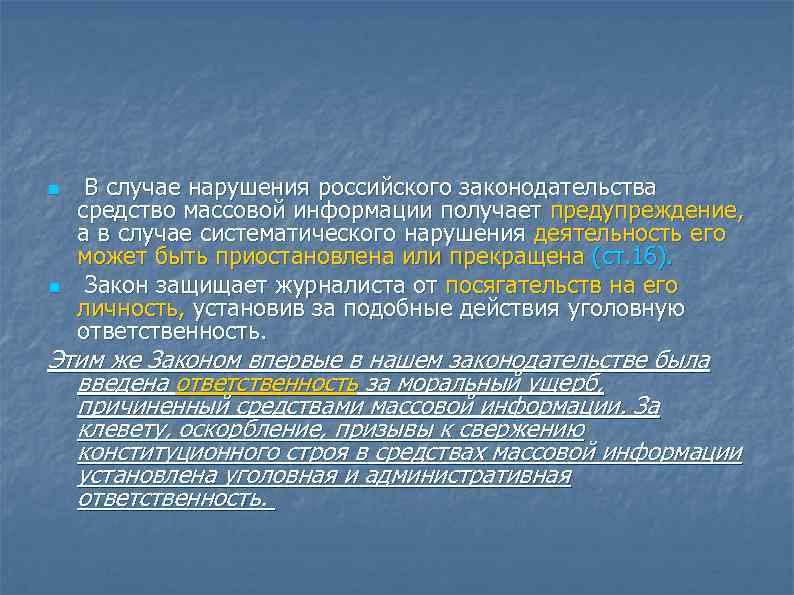 В случае нарушения российского законодательства средство массовой информации получает предупреждение, а в случае систематического нарушения деятельность его может быть приостановлена или прекращена (ст.16).

Закон защищает журналиста от посягательств на его личность, установив за подобные действия уголовную ответственность.

Этим же Законом впервые в нашем законодательстве была введена ответственность за моральный ущерб, причиненный средствами массовой информации. За клевету, оскорбление, призывы к свержению конституционного строя в средствах массовой информации установлена уголовная и административная ответственность.